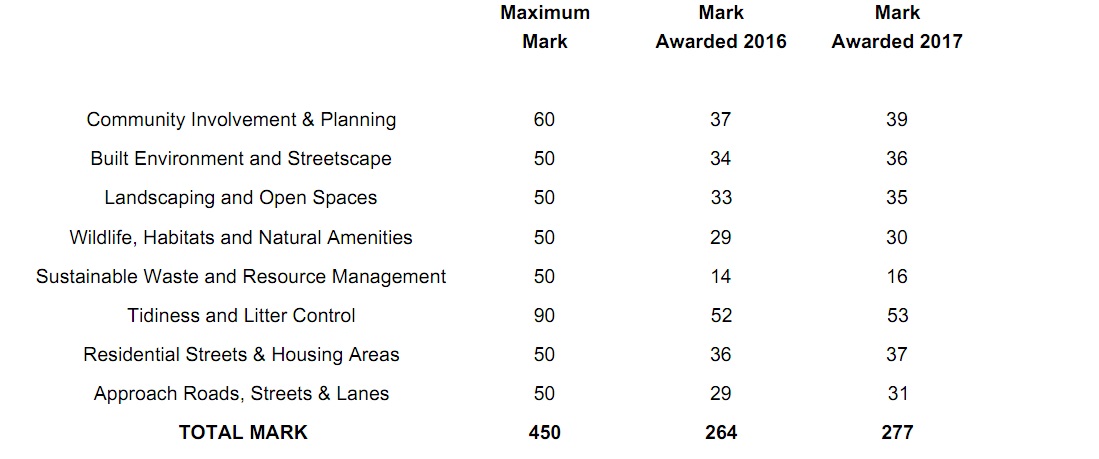 | | Maximum Mark | Mark Awarded 2016 | Mark Awarded 2017 |
|---|---|---|---|
| Community Involvement & Planning | 60 | 37 | 39 |
| Built Environment and Streetscape | 50 | 34 | 36 |
| Landscaping and Open Spaces | 50 | 33 | 35 |
| Wildlife, Habitats and Natural Amenities | 50 | 29 | 30 |
| Sustainable Waste and Resource Management | 50 | 14 | 16 |
| Tidiness and Litter Control | 90 | 52 | 53 |
| Residential Streets & Housing Areas | 50 | 36 | 37 |
| Approach Roads, Streets & Lanes | 50 | 29 | 31 |
| **TOTAL MARK** | **450** | **264** | **277** |